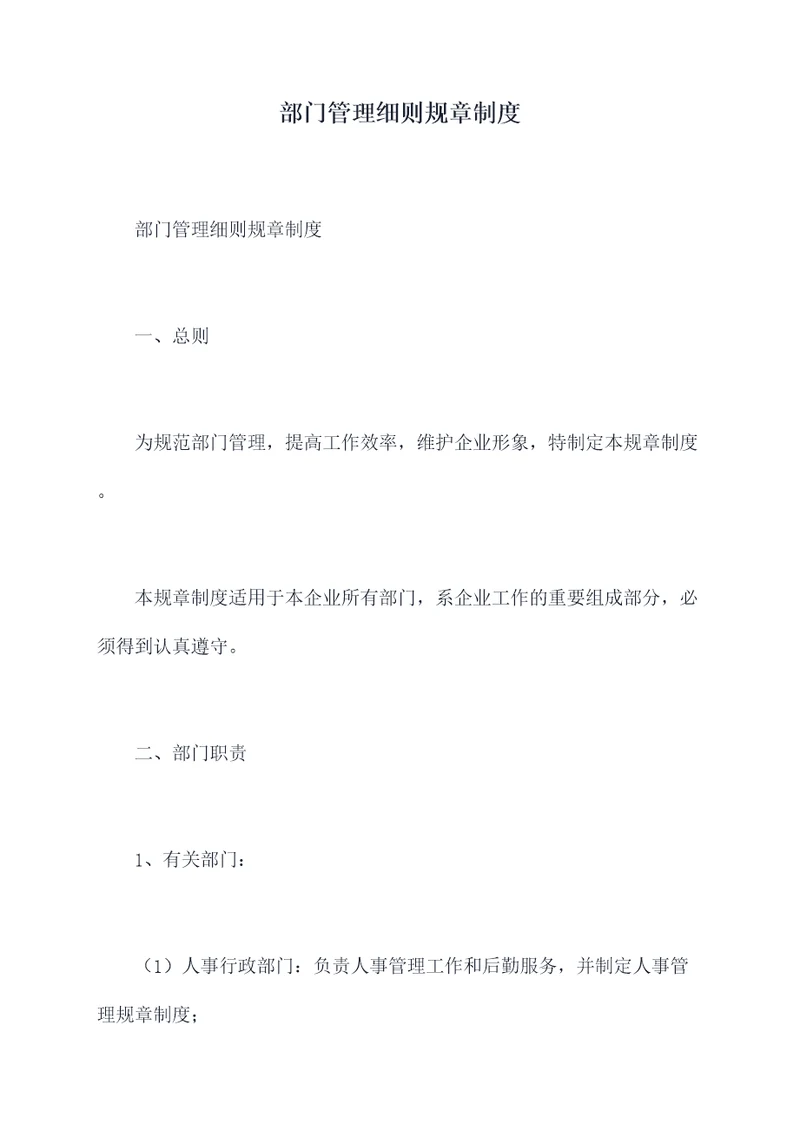 部门管理细则规章制度

部门管理细则规章制度

一、总则

为规范部门管理，提高工作效率，维护企业形象，特制定本规章制度。

本规章制度适用于本企业所有部门，系企业工作的重要组成部分，必须得到认真遵守。

二、部门职责

1、有关部门：

（1）人事行政部门：负责人事管理工作和后勤服务，并制定人事管理规章制度；